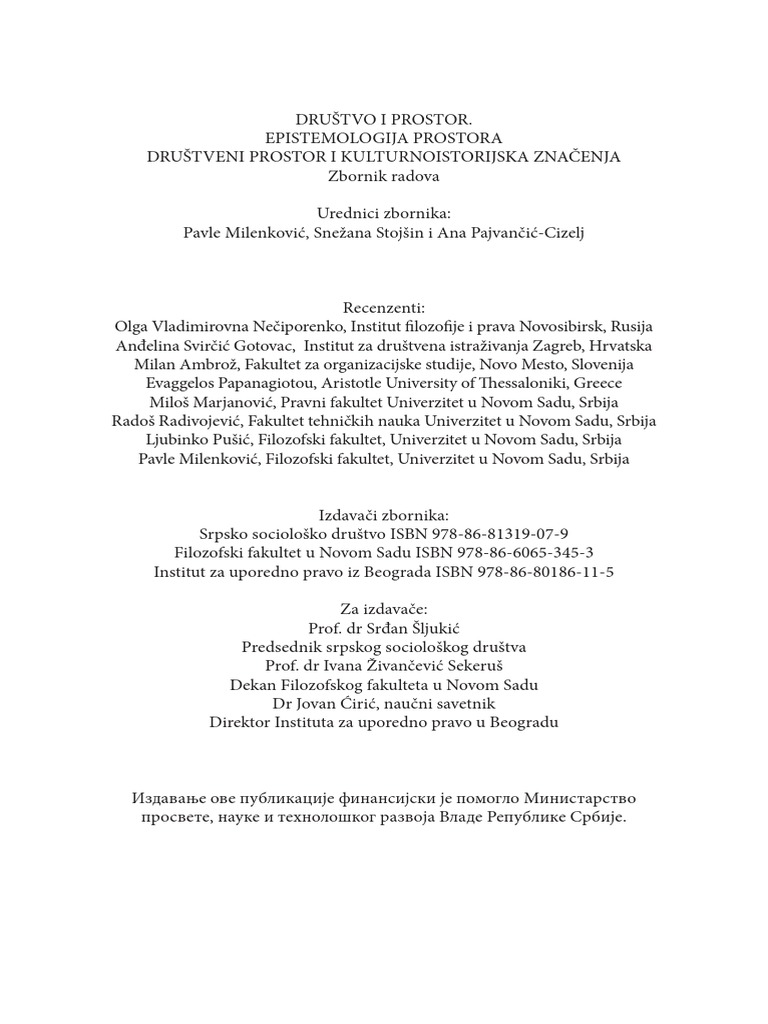 DRUŠTVO I PROSTOR.
EPISTEMOLOGIJA PROSTORA
DRUŠTVENI PROSTOR I KULTURNOISTORIJSKA ZNAČENJA
Zbornik radova

Urednici zbornika:
Pavle Milenković, Snežana Stojšin i Ana Pajvančić-Cizelj

Recenzenti:
Olga Vladimirovna Nečiporenko, Institut filozofije i prava Novosibirsk, Rusija
Anđelina Svirčić Gotovac, Institut za društvena istraživanja Zagreb, Hrvatska
Milan Ambrož, Fakultet za organizacijske studije, Novo Mesto, Slovenija
Evaggelos Papanagiotou, Aristotle University of Thessaloniki, Greece
Miloš Marjanović, Pravni fakultet Univerzitet u Novom Sadu, Srbija
Radoš Radivojević, Fakultet tehničkih nauka Univerzitet u Novom Sadu, Srbija
Ljubinko Pušić, Filozofski fakultet, Univerzitet u Novom Sadu, Srbija
Pavle Milenković, Filozofski fakultet, Univerzitet u Novom Sadu, Srbija

Izdavači zbornika:
Srpsko sociološko društvo ISBN 978-86-81319-07-9
Filozofski fakultet u Novom Sadu ISBN 978-86-6065-345-3
Institut za uporedno pravo iz Beograda ISBN 978-86-80186-11-5

Za izdavače:
Prof. dr Srđan Šljukić
Predsednik srpskog sociološkog društva
Prof. dr Ivana Živančević Sekeruš
Dekan Filozofskog fakulteta u Novom Sadu
Dr Jovan Ćirić, naučni savetnik
Direktor Instituta za uporedno pravo u Beogradu

Издавање ове публикације финансијски је помогло Министарство просвете, науке и технолошког развоја Владе Републике Србије.